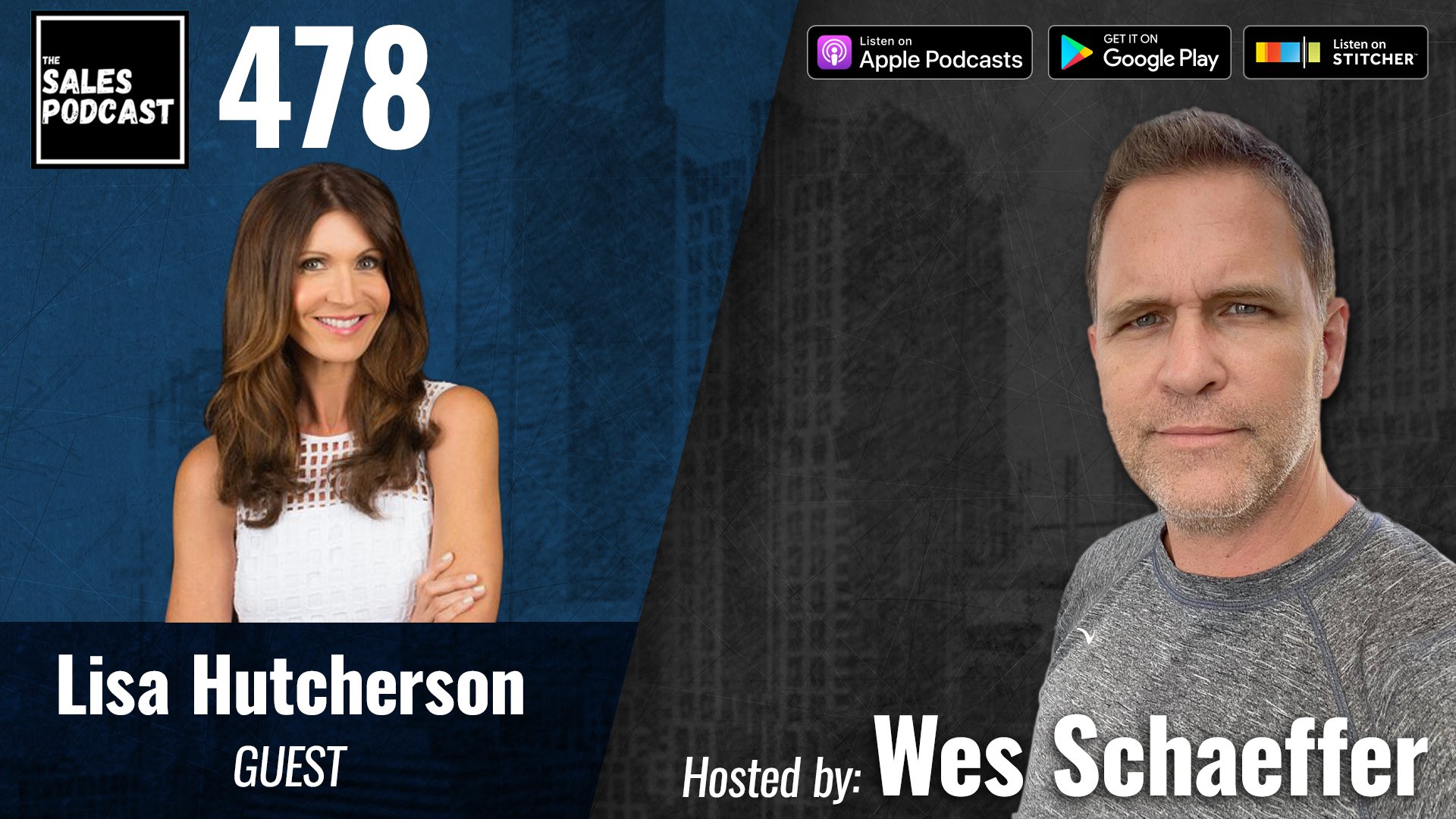 THE SALES PODCAST

478

Listen on Apple Podcasts

GET IT ON Google Play

Listen on STITCHER

Lisa Hutcherson
GUEST

Hosted by: Wes Schaeffer